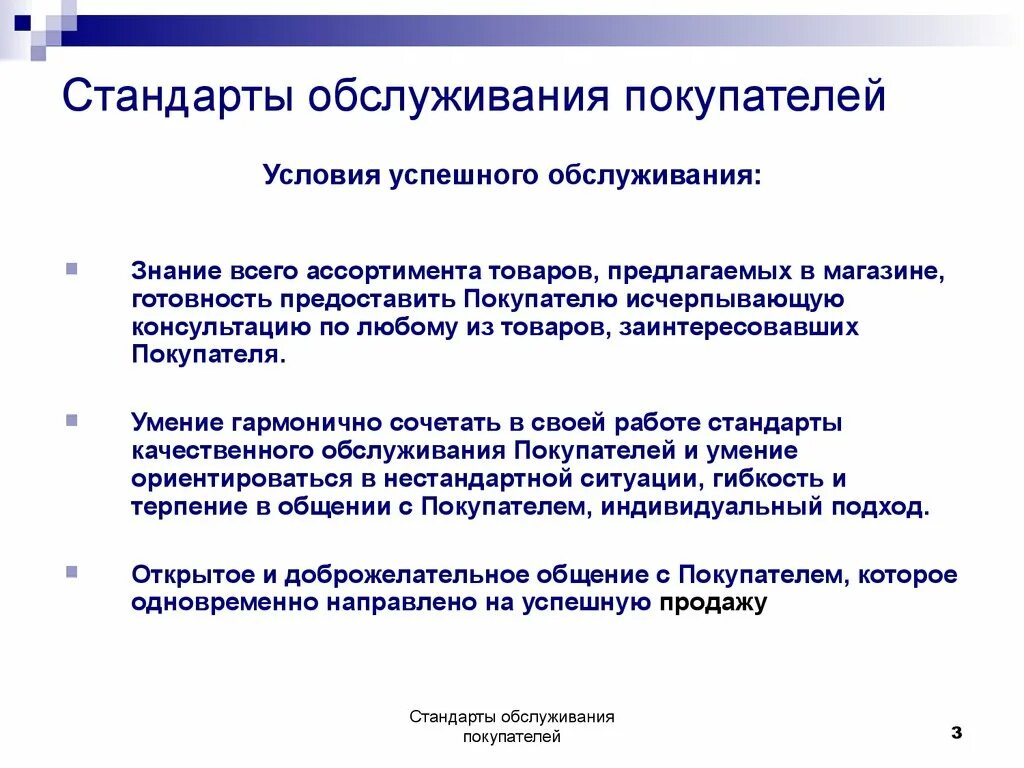 Стандарты обслуживания покупателей

Условия успешного обслуживания:

Знание всего ассортимента товаров, предлагаемых в магазине, готовность предоставить Покупателю исчерпывающую консультацию по любому из товаров, заинтересовавших Покупателя.

Умение гармонично сочетать в своей работе стандарты качественного обслуживания Покупателей и умение ориентироваться в нестандартной ситуации, гибкость и терпение в общении с Покупателем, индивидуальный подход.

Открытое и доброжелательное общение с Покупателем, которое одновременно направлено на успешную продажу

Стандарты обслуживания покупателей

3